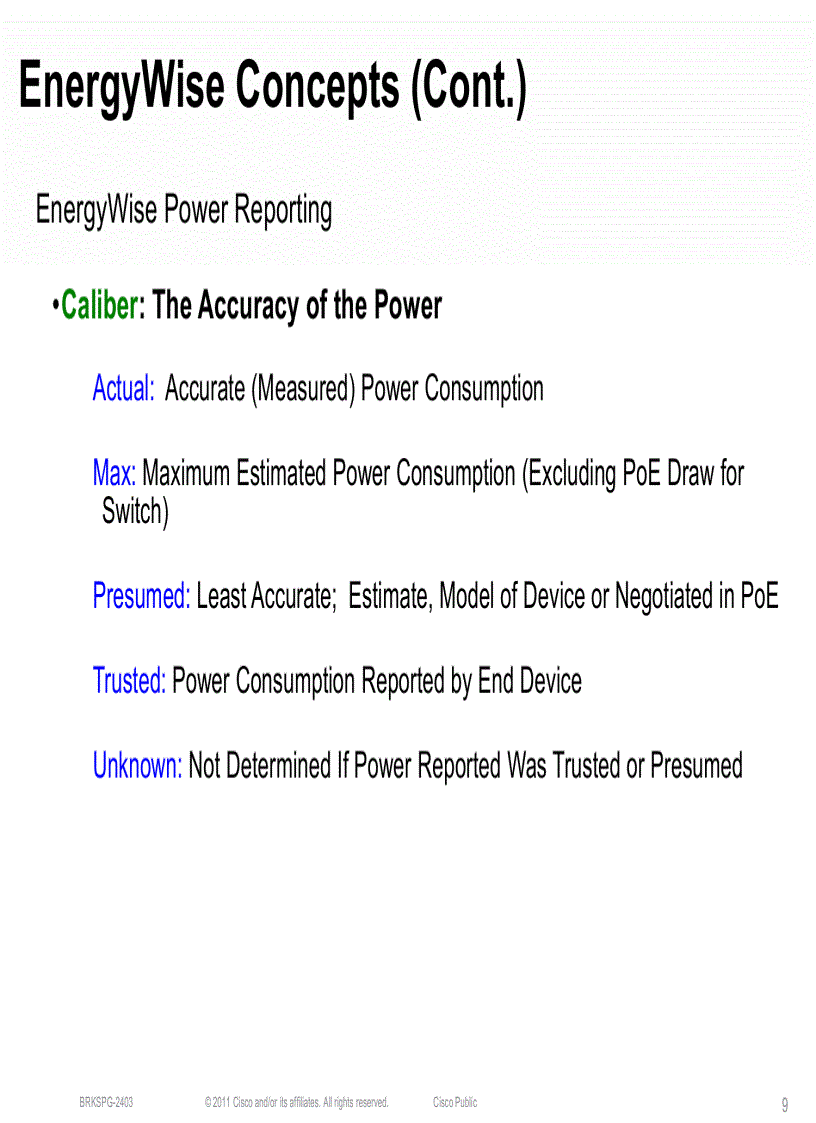 EnergyWise Concepts (Cont.)

EnergyWise Power Reporting

•Caliber: The Accuracy of the Power

Actual: Accurate (Measured) Power Consumption

Max: Maximum Estimated Power Consumption (Excluding PoE Draw for Switch)

Presumed: Least Accurate; Estimate, Model of Device or Negotiated in PoE

Trusted: Power Consumption Reported by End Device

Unknown: Not Determined If Power Reported Was Trusted or Presumed

BRKSPG-2403 © 2011 Cisco and/or its affiliates. All rights reserved. Cisco Public 9